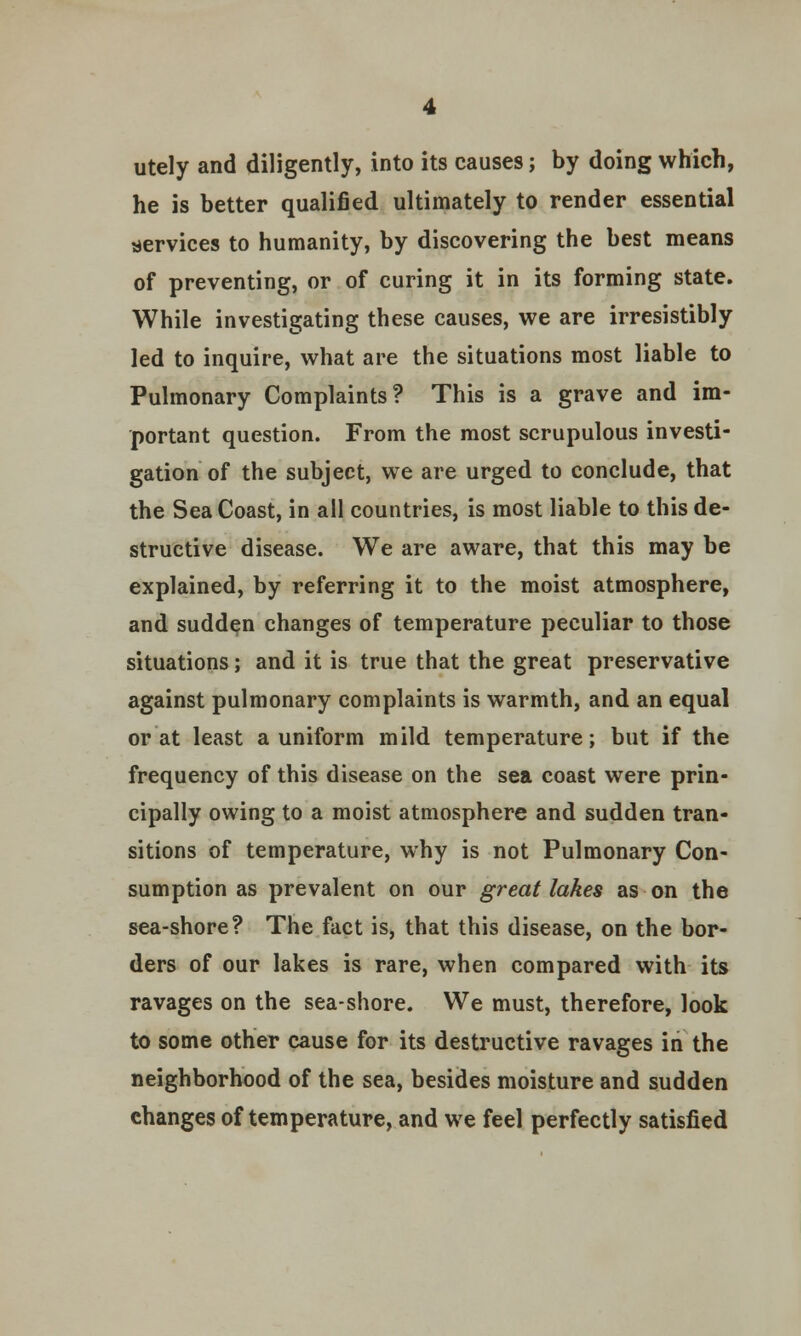 4

utely and diligently, into its causes; by doing which, he is better qualified ultimately to render essential services to humanity, by discovering the best means of preventing, or of curing it in its forming state. While investigating these causes, we are irresistibly led to inquire, what are the situations most liable to Pulmonary Complaints? This is a grave and important question. From the most scrupulous investigation of the subject, we are urged to conclude, that the Sea Coast, in all countries, is most liable to this destructive disease. We are aware, that this may be explained, by referring it to the moist atmosphere, and sudden changes of temperature peculiar to those situations; and it is true that the great preservative against pulmonary complaints is warmth, and an equal or at least a uniform mild temperature; but if the frequency of this disease on the sea coast were principally owing to a moist atmosphere and sudden transitions of temperature, why is not Pulmonary Consumption as prevalent on our great lakes as on the sea-shore? The fact is, that this disease, on the borders of our lakes is rare, when compared with its ravages on the sea-shore. We must, therefore, look to some other cause for its destructive ravages in the neighborhood of the sea, besides moisture and sudden changes of temperature, and we feel perfectly satisfied